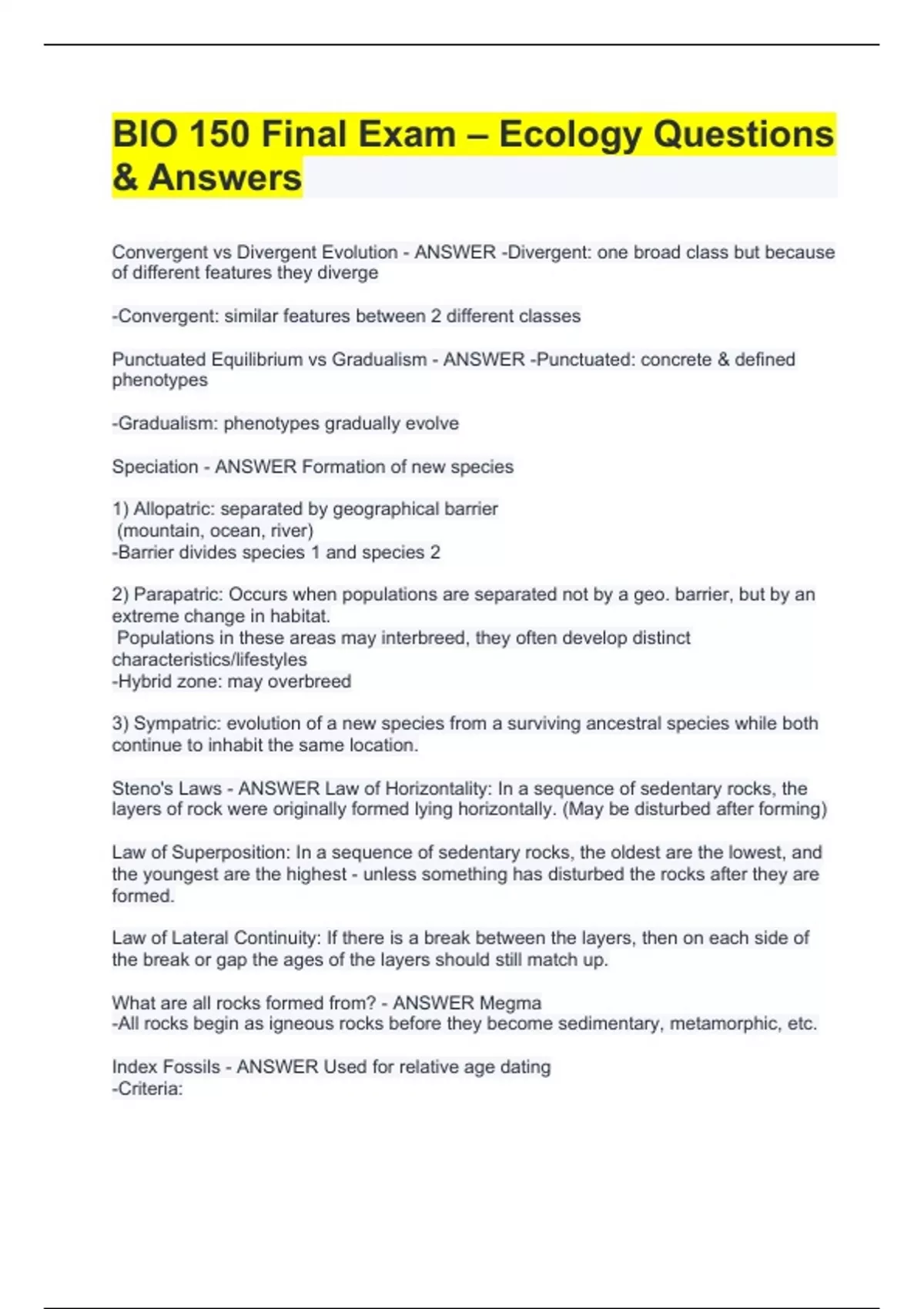 BIO 150 Final Exam – Ecology Questions & Answers

Convergent vs Divergent Evolution - ANSWER -Divergent: one broad class but because of different features they diverge

-Convergent: similar features between 2 different classes

Punctuated Equilibrium vs Gradualism - ANSWER -Punctuated: concrete & defined phenotypes

-Gradualism: phenotypes gradually evolve

Speciation - ANSWER Formation of new species

1) Allopatric: separated by geographical barrier
(mountain, ocean, river)
-Barrier divides species 1 and species 2

2) Parapatric: Occurs when populations are separated not by a geo. barrier, but by an extreme change in habitat.
Populations in these areas may interbreed, they often develop distinct characteristics/lifestyles
-Hybrid zone: may overbreed

3) Sympatric: evolution of a new species from a surviving ancestral species while both continue to inhabit the same location.

Steno's Laws - ANSWER Law of Horizontality: In a sequence of sedentary rocks, the layers of rock were originally formed lying horizontally. (May be disturbed after forming)

Law of Superposition: In a sequence of sedentary rocks, the oldest are the lowest, and the youngest are the highest - unless something has disturbed the rocks after they are formed.

Law of Lateral Continuity: If there is a break between the layers, then on each side of the break or gap the ages of the layers should still match up.

What are all rocks formed from? - ANSWER Megma
-All rocks begin as igneous rocks before they become sedimentary, metamorphic, etc.

Index Fossils - ANSWER Used for relative age dating
-Criteria: